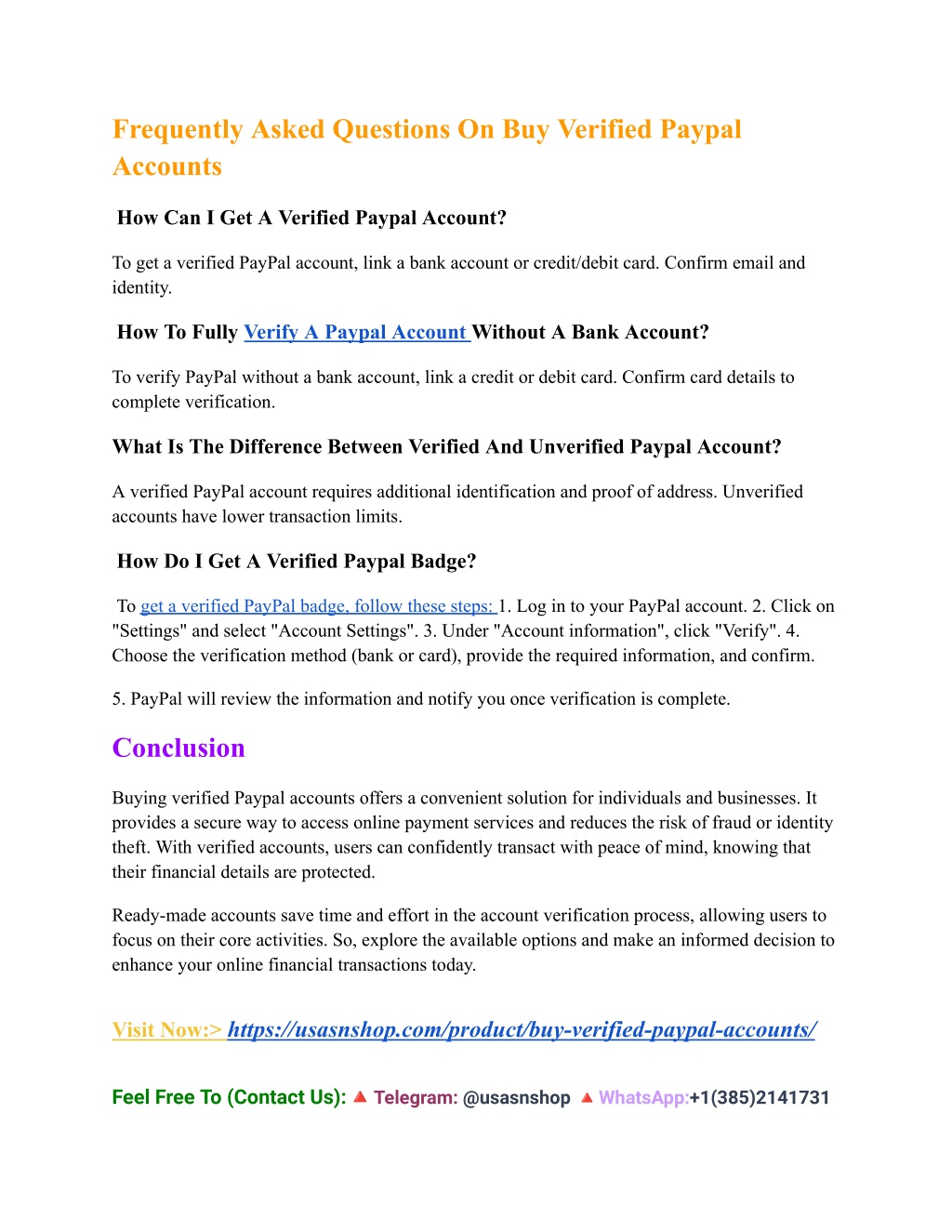 Frequently Asked Questions On Buy Verified Paypal Accounts

How Can I Get A Verified Paypal Account?

To get a verified PayPal account, link a bank account or credit/debit card. Confirm email and identity.

How To Fully Verify A Paypal Account Without A Bank Account?

To verify PayPal without a bank account, link a credit or debit card. Confirm card details to complete verification.

What Is The Difference Between Verified And Unverified Paypal Account?

A verified PayPal account requires additional identification and proof of address. Unverified accounts have lower transaction limits.

How Do I Get A Verified Paypal Badge?

To get a verified PayPal badge, follow these steps: 1. Log in to your PayPal account. 2. Click on "Settings" and select "Account Settings". 3. Under "Account information", click "Verify". 4. Choose the verification method (bank or card), provide the required information, and confirm.

5. PayPal will review the information and notify you once verification is complete.

Conclusion

Buying verified Paypal accounts offers a convenient solution for individuals and businesses. It provides a secure way to access online payment services and reduces the risk of fraud or identity theft. With verified accounts, users can confidently transact with peace of mind, knowing that their financial details are protected.

Ready-made accounts save time and effort in the account verification process, allowing users to focus on their core activities. So, explore the available options and make an informed decision to enhance your online financial transactions today.

Visit Now:> https://usasnshop.com/product/buy-verified-paypal-accounts/

Feel Free To (Contact Us): 🔺 Telegram: @usasnshop 🔺 WhatsApp:+1(385)2141731